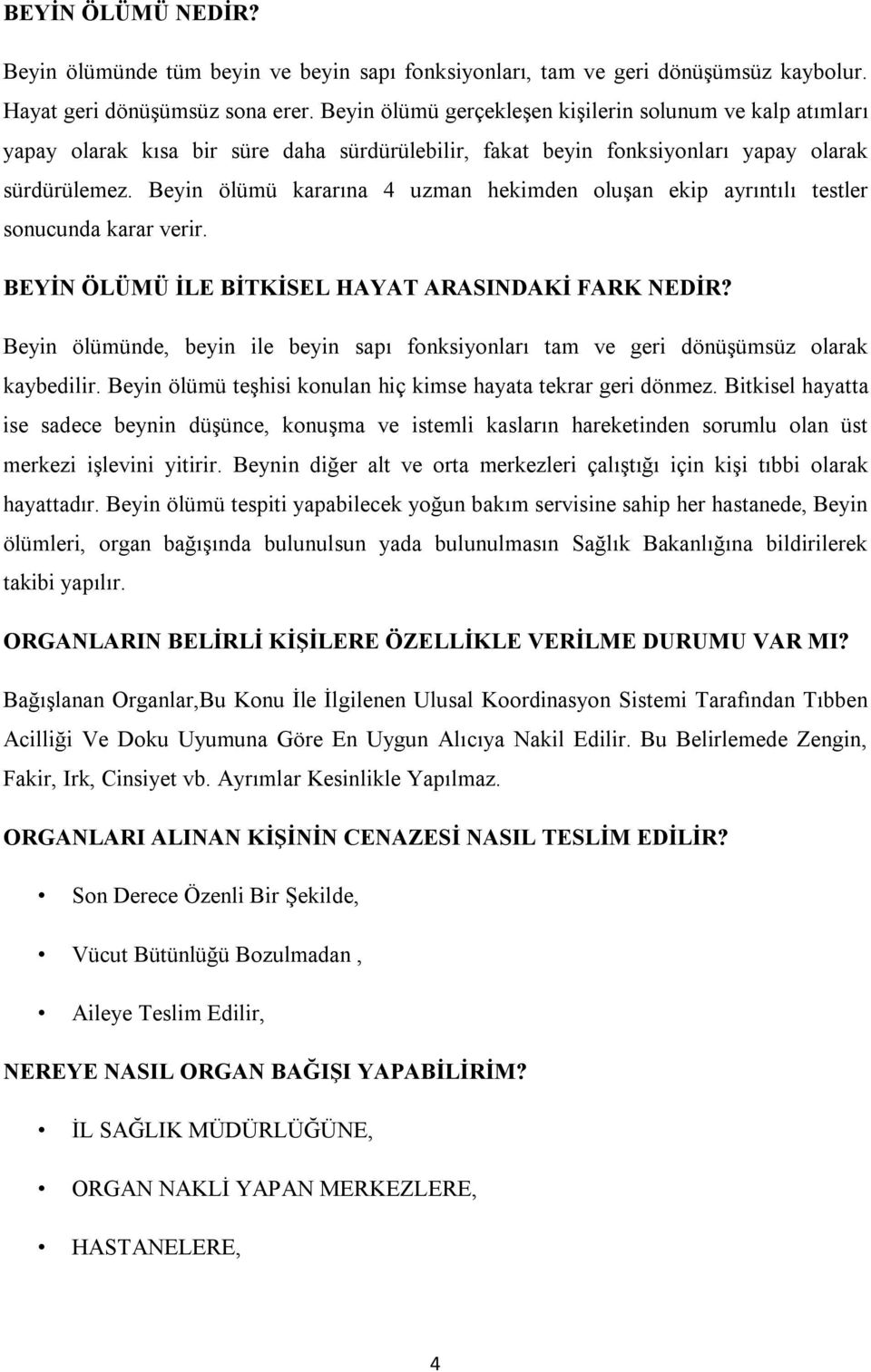 BEYİN ÖLÜMÜ NEDİR?

Beyin ölümünde tüm beyin ve beyin sapı fonksiyonları, tam ve geri dönüşümsüz kaybolur. Hayat geri dönüşümsüz sona erer. Beyin ölümü gerçekleşen kişilerin solunum ve kalp atımları yapay olarak kısa bir süre daha sürdürülebilir, fakat beyin fonksiyonları yapay olarak sürdürülemez. Beyin ölümü kararına 4 uzman hekimden oluşan ekip ayrıntılı testler sonucunda karar verir.

BEYİN ÖLÜMÜ İLE BİTKİSEL HAYAT ARASINDAKİ FARK NEDİR?

Beyin ölümünde, beyin ile beyin sapı fonksiyonları tam ve geri dönüşümsüz olarak kaybedilir. Beyin ölümü teşhisi konulan hiç kimse hayata tekrar geri dönmez. Bitkisel hayatta ise sadece beynin düşünce, konuşma ve istemli kasların hareketinden sorumlu olan üst merkezi işlevini yitirir. Beynin diğer alt ve orta merkezleri çalıştığı için kişi tıbbi olarak hayattadır. Beyin ölümü tespiti yapabilecek yoğun bakım servisine sahip her hastanede, Beyin ölümleri, organ bağışında bulunulsun yada bulunulmasın Sağlık Bakanlığına bildirilerek takibi yapılır.

ORGANLARIN BELİRLİ KİŞİLERE ÖZELLİKLE VERİLME DURUMU VAR MI?

Bağışlanan Organlar,Bu Konu İle İlgilenen Ulusal Koordinasyon Sistemi Tarafından Tıbben Acilliği Ve Doku Uyumuna Göre En Uygun Alıcıya Nakil Edilir. Bu Belirlemede Zengin, Fakir, Irk, Cinsiyet vb. Ayrımlar Kesinlikle Yapılmaz.

ORGANLARI ALINAN KİŞİNİN CENAZESİ NASIL TESLİM EDİLİR?

• Son Derece Özenli Bir Şekilde,

• Vücut Bütünlüğü Bozulmadan ,

• Aileye Teslim Edilir,

NEREYE NASIL ORGAN BAĞIŞI YAPABİLİRİM?

• İL SAĞLIK MÜDÜRLÜĞÜNE,

• ORGAN NAKLİ YAPAN MERKEZLERE,

• HASTANELERE,

4